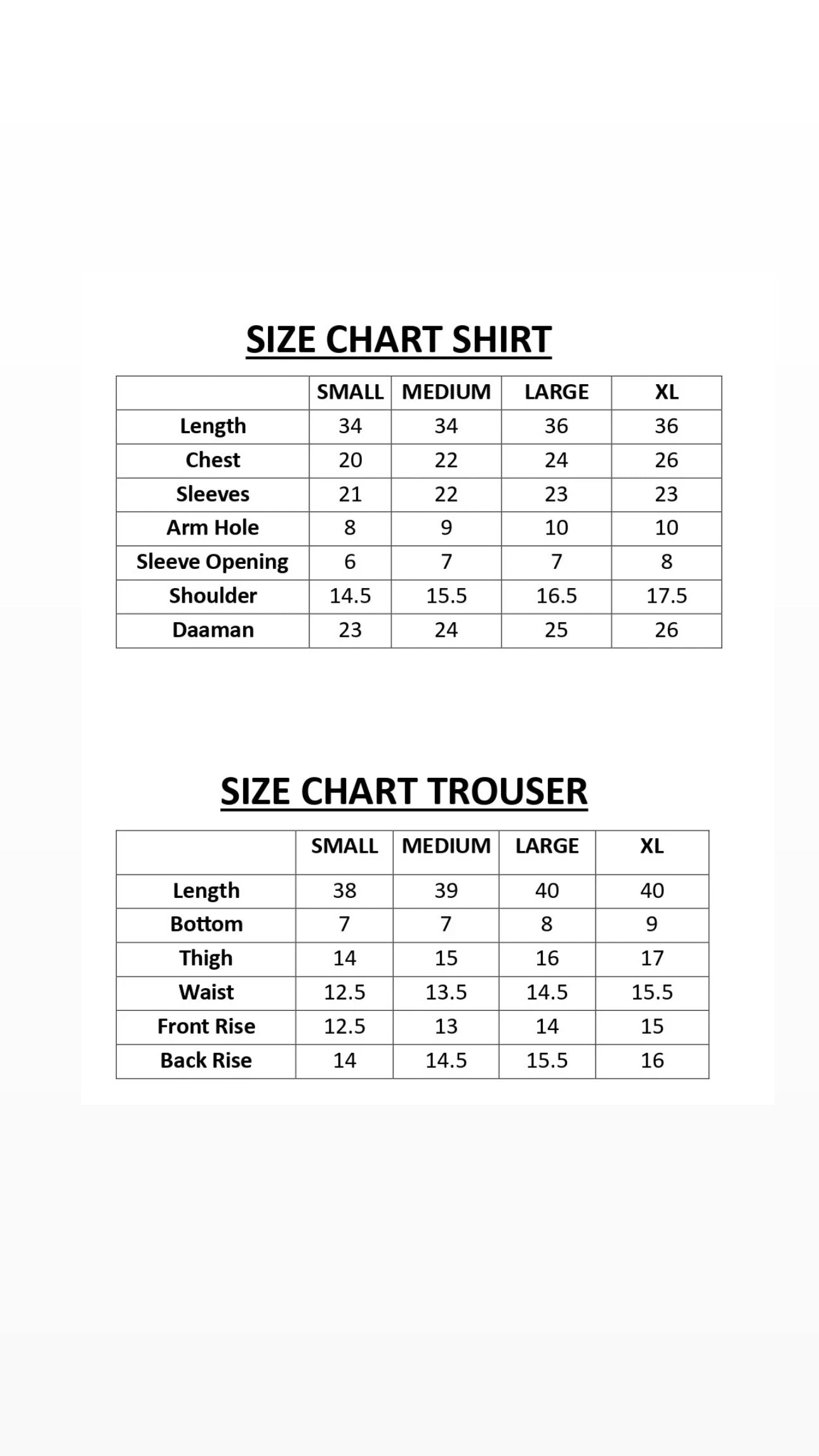 SIZE CHART SHIRT

| | SMALL | MEDIUM | LARGE | XL |
|---|---|---|---|---|
| Length | 34 | 34 | 36 | 36 |
| Chest | 20 | 22 | 24 | 26 |
| Sleeves | 21 | 22 | 23 | 23 |
| Arm Hole | 8 | 9 | 10 | 10 |
| Sleeve Opening | 6 | 7 | 7 | 8 |
| Shoulder | 14.5 | 15.5 | 16.5 | 17.5 |
| Daaman | 23 | 24 | 25 | 26 |

SIZE CHART TROUSER

| | SMALL | MEDIUM | LARGE | XL |
|---|---|---|---|---|
| Length | 38 | 39 | 40 | 40 |
| Bottom | 7 | 7 | 8 | 9 |
| Thigh | 14 | 15 | 16 | 17 |
| Waist | 12.5 | 13.5 | 14.5 | 15.5 |
| Front Rise | 12.5 | 13 | 14 | 15 |
| Back Rise | 14 | 14.5 | 15.5 | 16 |